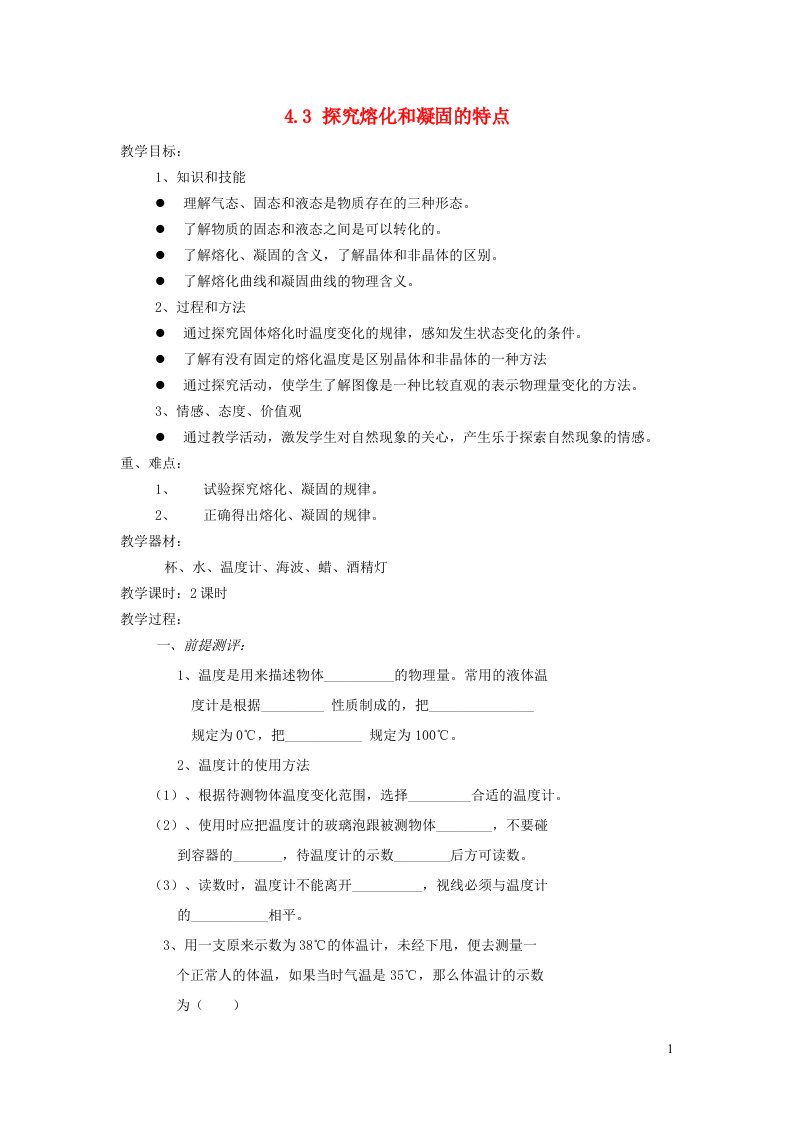 4.3 探究熔化和凝固的特点

教学目标：

1、知识和技能

● 理解气态、固态和液态是物质存在的三种形态。

● 了解物质的固态和液态之间是可以转化的。

● 了解熔化、凝固的含义，了解晶体和非晶体的区别。

● 了解熔化曲线和凝固曲线的物理含义。

2、过程和方法

● 通过探究固体熔化时温度变化的规律，感知发生状态变化的条件。

● 了解有没有固定的熔化温度是区别晶体和非晶体的一种方法

● 通过探究活动，使学生了解图像是一种比较直观的表示物理量变化的方法。

3、情感、态度、价值观

● 通过教学活动，激发学生对自然现象的关心，产生乐于探索自然现象的情感。

重、难点：

1、 试验探究熔化、凝固的规律。

2、 正确得出熔化、凝固的规律。

教学器材：

杯、水、温度计、海波、蜡、酒精灯

教学课时：2 课时

教学过程：

一、前提测评：

1、温度是用来描述物体__________的物理量。常用的液体温度计是根据_________ 性质制成的，把_______________ 规定为 0℃，把___________ 规定为 100℃。

2、温度计的使用方法

（1）、根据待测物体温度变化范围，选择_________合适的温度计。

（2）、使用时应把温度计的玻璃泡跟被测物体________，不要碰到容器的_______，待温度计的示数________后方可读数。

（3）、读数时，温度计不能离开__________，视线必须与温度计的___________相平。

3、用一支原来示数为 38℃的体温计，未经下甩，便去测量一个正常人的体温，如果当时气温是 35℃，那么体温计的示数为（ ）

1